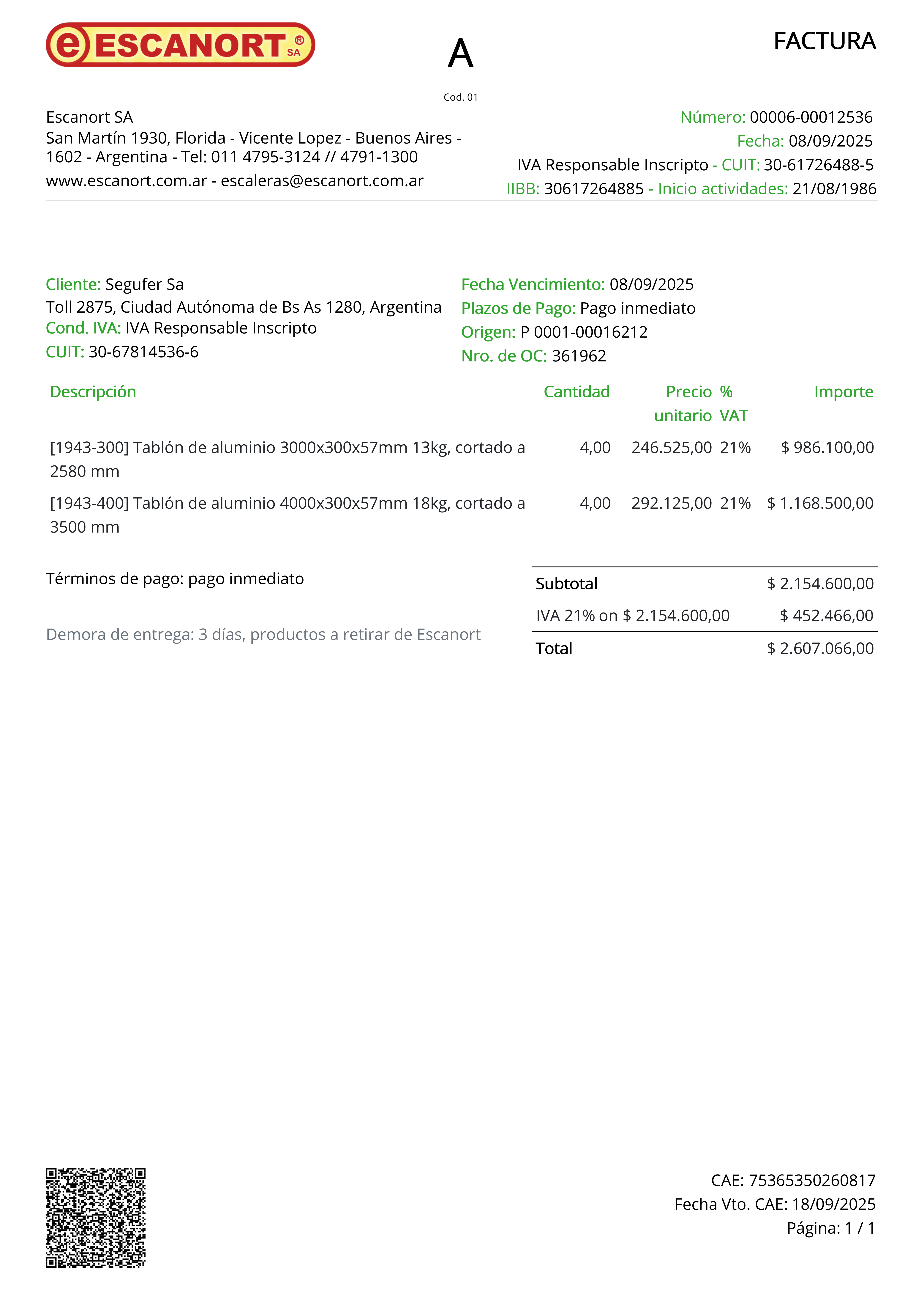 e ESCANORT® SA

A

Cod. 01

FACTURA

Escanort SA
San Martín 1930, Florida - Vicente Lopez - Buenos Aires - 1602 - Argentina - Tel: 011 4795-3124 // 4791-1300
www.escanort.com.ar - escaleras@escanort.com.ar

Número: 00006-00012536
Fecha: 08/09/2025
IVA Responsable Inscripto - CUIT: 30-61726488-5
IIBB: 30617264885 - Inicio actividades: 21/08/1986

Cliente: Segufer Sa
Toll 2875, Ciudad Autónoma de Bs As 1280, Argentina
Cond. IVA: IVA Responsable Inscripto
CUIT: 30-67814536-6

Fecha Vencimiento: 08/09/2025
Plazos de Pago: Pago inmediato
Origen: P 0001-00016212
Nro. de OC: 361962

| Descripción | Cantidad | Precio unitario | % VAT | Importe |
|---|---|---|---|---|
| [1943-300] Tablón de aluminio 3000x300x57mm 13kg, cortado a 2580 mm | 4,00 | 246.525,00 | 21% | $ 986.100,00 |
| [1943-400] Tablón de aluminio 4000x300x57mm 18kg, cortado a 3500 mm | 4,00 | 292.125,00 | 21% | $ 1.168.500,00 |

Términos de pago: pago inmediato

Demora de entrega: 3 días, productos a retirar de Escanort

| Subtotal | $ 2.154.600,00 |
|---|---|
| IVA 21% on $ 2.154.600,00 | $ 452.466,00 |
| Total | $ 2.607.066,00 |

CAE: 75365350260817
Fecha Vto. CAE: 18/09/2025
Página: 1 / 1